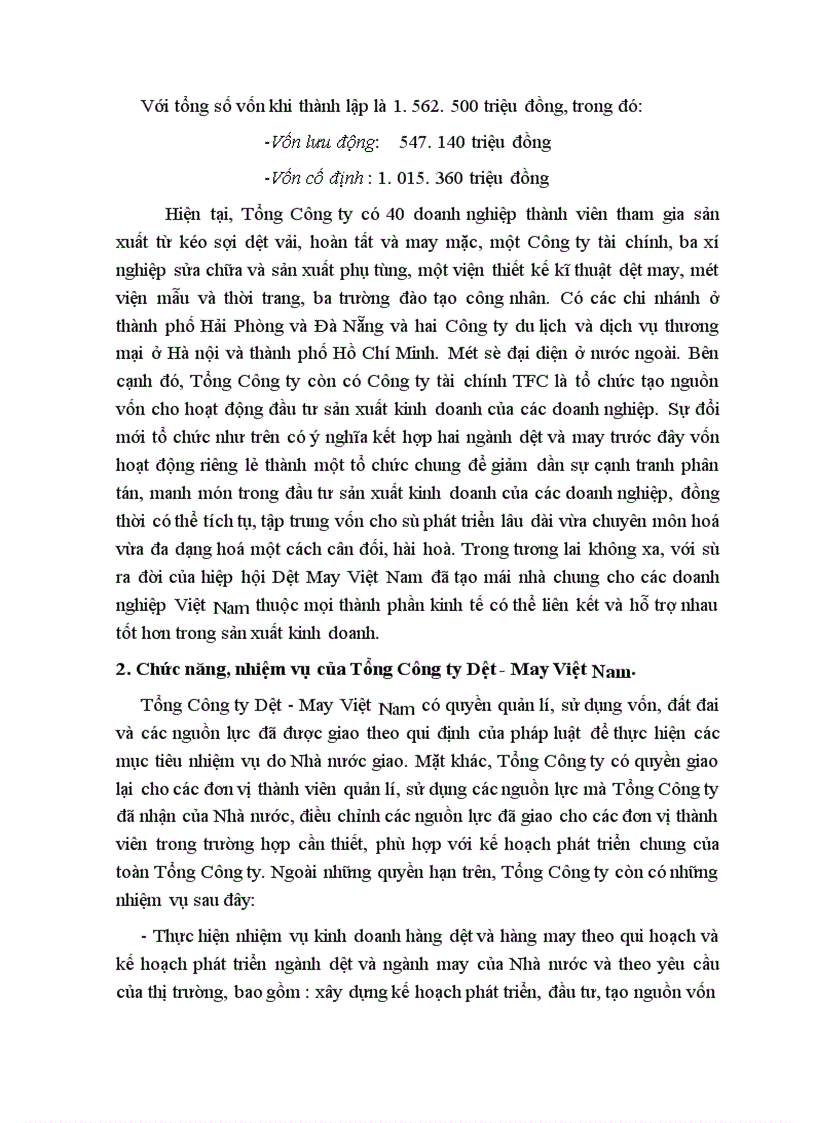 Với tổng số vốn khi thành lập là 1. 562. 500 triệu đồng, trong đó:

-Vốn lưu động: 547. 140 triệu đồng

-Vốn cố định : 1. 015. 360 triệu đồng

Hiện tại, Tổng Công ty có 40 doanh nghiệp thành viên tham gia sản xuất từ kéo sợi dệt vải, hoàn tất và may mặc, một Công ty tài chính, ba xí nghiệp sửa chữa và sản xuất phụ tùng, một viện thiết kế kĩ thuật dệt may, mét viện mẫu và thời trang, ba trường đào tạo công nhân. Có các chi nhánh ở thành phố Hải Phòng và Đà Nẵng và hai Công ty du lịch và dịch vụ thương mại ở Hà nội và thành phố Hồ Chí Minh. Mét sè đại diện ở nước ngoài. Bên cạnh đó, Tổng Công ty còn có Công ty tài chính TFC là tổ chức tạo nguồn vốn cho hoạt động đầu tư sản xuất kinh doanh của các doanh nghiệp. Sự đổi mới tổ chức như trên có ý nghĩa kết hợp hai ngành dệt và may trước đây vốn hoạt động riêng lẻ thành một tổ chức chung để giảm dần sự cạnh tranh phân tán, manh món trong đầu tư sản xuất kinh doanh của các doanh nghiệp, đồng thời có thể tích tụ, tập trung vốn cho sù phát triển lâu dài vừa chuyên môn hoá vừa đa dạng hoá một cách cân đối, hài hoà. Trong tương lai không xa, với sù ra đời của hiệp hội Dệt May Việt Nam đã tạo mái nhà chung cho các doanh nghiệp Việt Nam thuộc mọi thành phần kinh tế có thể liên kết và hỗ trợ nhau tốt hơn trong sản xuất kinh doanh.

2. Chức năng, nhiệm vụ của Tổng Công ty Dệt - May Việt Nam.

Tổng Công ty Dệt - May Việt Nam có quyền quản lí, sử dụng vốn, đất đai và các nguồn lực đã được giao theo qui định của pháp luật để thực hiện các mục tiêu nhiệm vụ do Nhà nước giao. Mặt khác, Tổng Công ty có quyền giao lại cho các đơn vị thành viên quản lí, sử dụng các nguồn lực mà Tổng Công ty đã nhận của Nhà nước, điều chỉnh các nguồn lực đã giao cho các đơn vị thành viên trong trường hợp cần thiết, phù hợp với kế hoạch phát triển chung của toàn Tổng Công ty. Ngoài những quyền hạn trên, Tổng Công ty còn có những nhiệm vụ sau đây:

- Thực hiện nhiệm vụ kinh doanh hàng dệt và hàng may theo qui hoạch và kế hoạch phát triển ngành dệt và ngành may của Nhà nước và theo yêu cầu của thị trường, bao gồm : xây dựng kế hoạch phát triển, đầu tư, tạo nguồn vốn